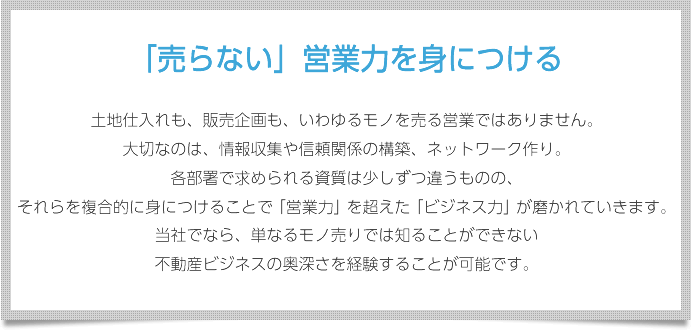 「売らない」営業力を身につける

土地仕入れも、販売企画も、いわゆるモノを売る営業ではありません。
大切なのは、情報収集や信頼関係の構築、ネットワーク作り。
各部署で求められる資質は少しずつ違うものの、
それらを複合的に身につけることで「営業力」を超えた「ビジネス力」が磨かれていきます。
当社でなら、単なるモノ売りでは知ることができない
不動産ビジネスの奥深さを経験することが可能です。